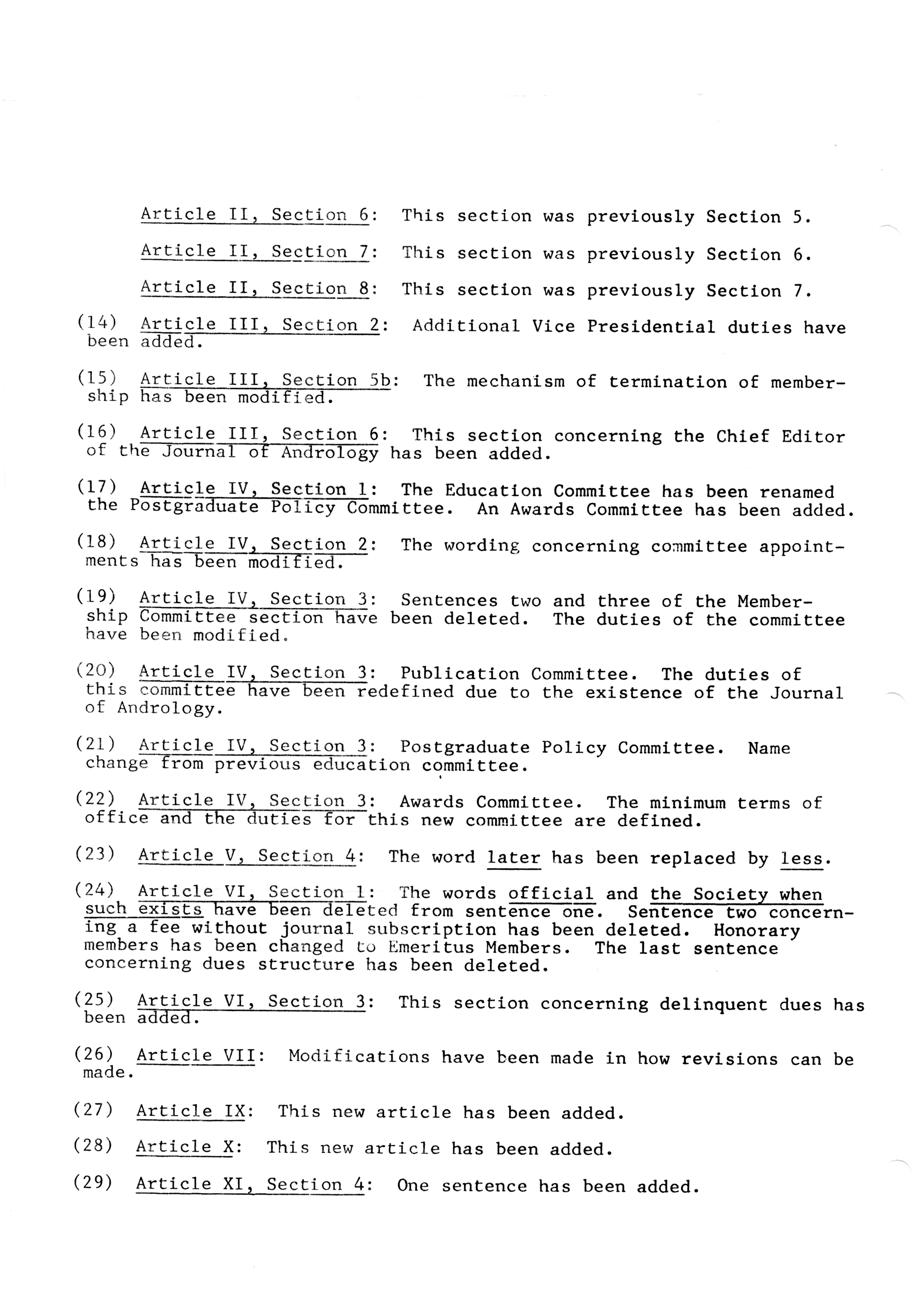 Article II, Section 6: This section was previously Section 5.

Article II, Section 7: This section was previously Section 6.

Article II, Section 8: This section was previously Section 7.

(14) Article III, Section 2: Additional Vice Presidential duties have been added.

(15) Article III, Section 5b: The mechanism of termination of membership has been modified.

(16) Article III, Section 6: This section concerning the Chief Editor of the Journal of Andrology has been added.

(17) Article IV, Section 1: The Education Committee has been renamed the Postgraduate Policy Committee. An Awards Committee has been added.

(18) Article IV, Section 2: The wording concerning committee appointments has been modified.

(19) Article IV, Section 3: Sentences two and three of the Membership Committee section have been deleted. The duties of the committee have been modified.

(20) Article IV, Section 3: Publication Committee. The duties of this committee have been redefined due to the existence of the Journal of Andrology.

(21) Article IV, Section 3: Postgraduate Policy Committee. Name change from previous education committee.

(22) Article IV, Section 3: Awards Committee. The minimum terms of office and the duties for this new committee are defined.

(23) Article V, Section 4: The word later has been replaced by less.

(24) Article VI, Section 1: The words official and the Society when such exists have been deleted from sentence one. Sentence two concerning a fee without journal subscription has been deleted. Honorary members has been changed to Emeritus Members. The last sentence concerning dues structure has been deleted.

(25) Article VI, Section 3: This section concerning delinquent dues has been added.

(26) Article VII: Modifications have been made in how revisions can be made.

(27) Article IX: This new article has been added.

(28) Article X: This new article has been added.

(29) Article XI, Section 4: One sentence has been added.